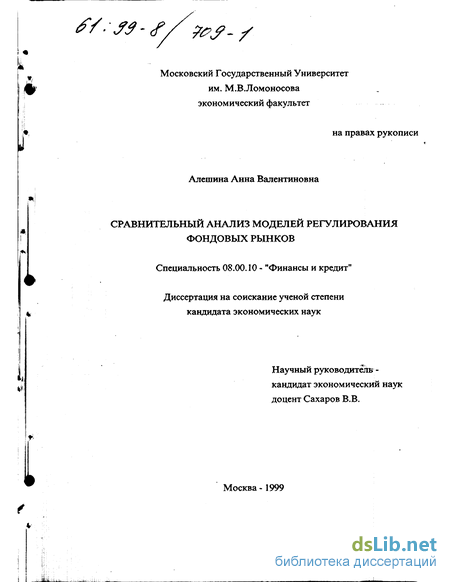 61:99-8/709-1

Московский Государственный Университет
им. М.В.Ломоносова
экономический факультет

на правах рукописи

Алешина Анна Валентиновна

СРАВНИТЕЛЬНЫЙ АНАЛИЗ МОДЕЛЕЙ РЕГУЛИРОВАНИЯ ФОНДОВЫХ РЫНКОВ

Специальность 08.00.10 - "Финансы и кредит"

Диссертация на соискание ученой степени кандидата экономических наук

Научный руководитель - кандидат экономический наук доцент Сахаров В.В.

Москва - 1999

dsLib.net
библиотека диссертаций